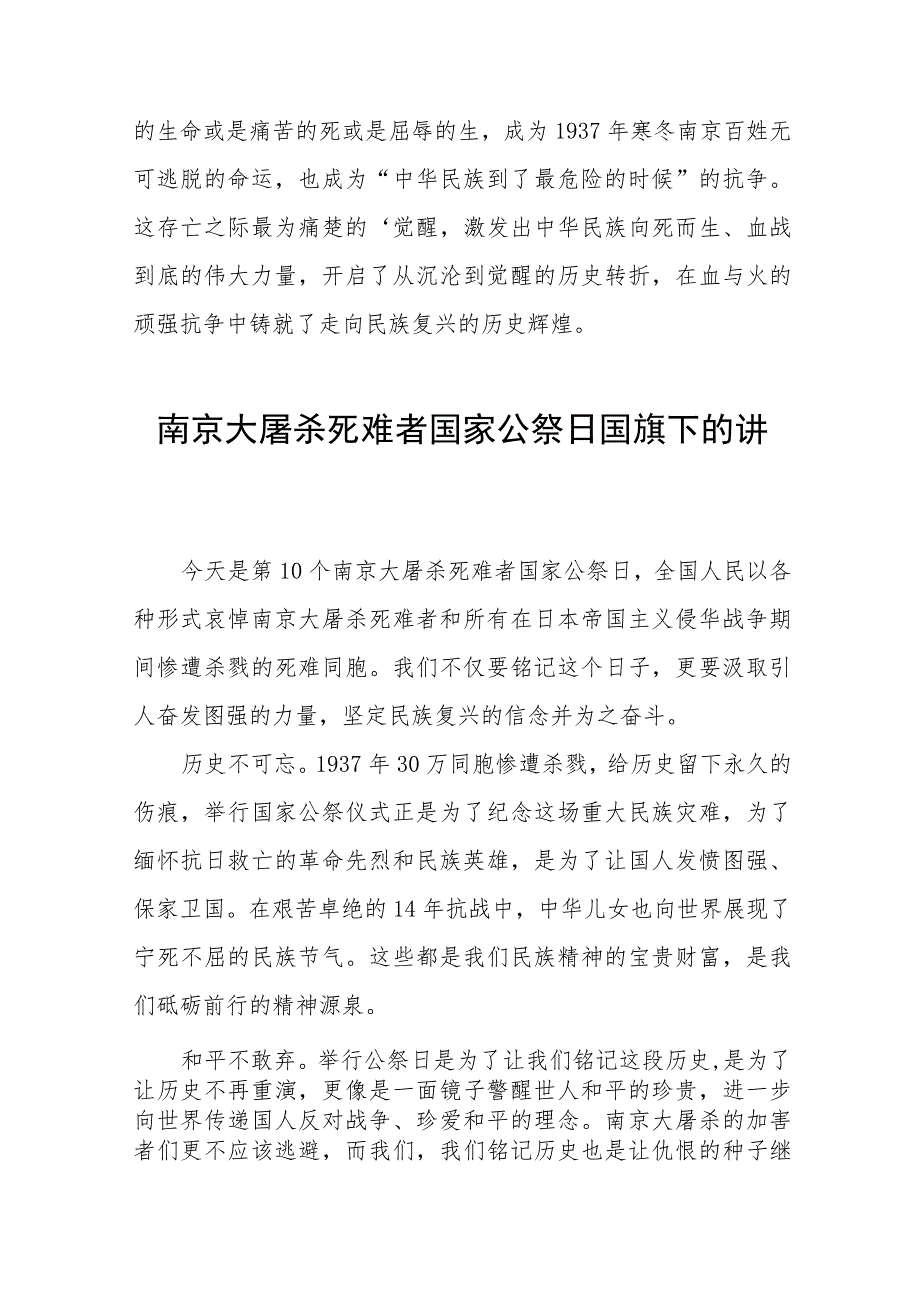 的生命或是痛苦的死或是屈辱的生，成为1937年寒冬南京百姓无可逃脱的命运，也成为“中华民族到了最危险的时候”的抗争。这存亡之际最为痛楚的‘觉醒，激发出中华民族向死而生、血战到底的伟大力量，开启了从沉沦到觉醒的历史转折，在血与火的顽强抗争中铸就了走向民族复兴的历史辉煌。

南京大屠杀死难者国家公祭日国旗下的讲

今天是第10个南京大屠杀死难者国家公祭日，全国人民以各种形式哀悼南京大屠杀死难者和所有在日本帝国主义侵华战争期间惨遭杀戮的死难同胞。我们不仅要铭记这个日子，更要汲取引人奋发图强的力量，坚定民族复兴的信念并为之奋斗。

历史不可忘。1937年30万同胞惨遭杀戮，给历史留下永久的伤痕，举行国家公祭仪式正是为了纪念这场重大民族灾难，为了缅怀抗日救亡的革命先烈和民族英雄，是为了让国人发愤图强、保家卫国。在艰苦卓绝的14年抗战中，中华儿女也向世界展现了宁死不屈的民族节气。这些都是我们民族精神的宝贵财富，是我们砥砺前行的精神源泉。

和平不敢弃。举行公祭日是为了让我们铭记这段历史，是为了让历史不再重演，更像是一面镜子警醒世人和平的珍贵，进一步向世界传递国人反对战争、珍爱和平的理念。南京大屠杀的加害者们更不应该逃避，而我们，我们铭记历史也是让仇恨的种子继